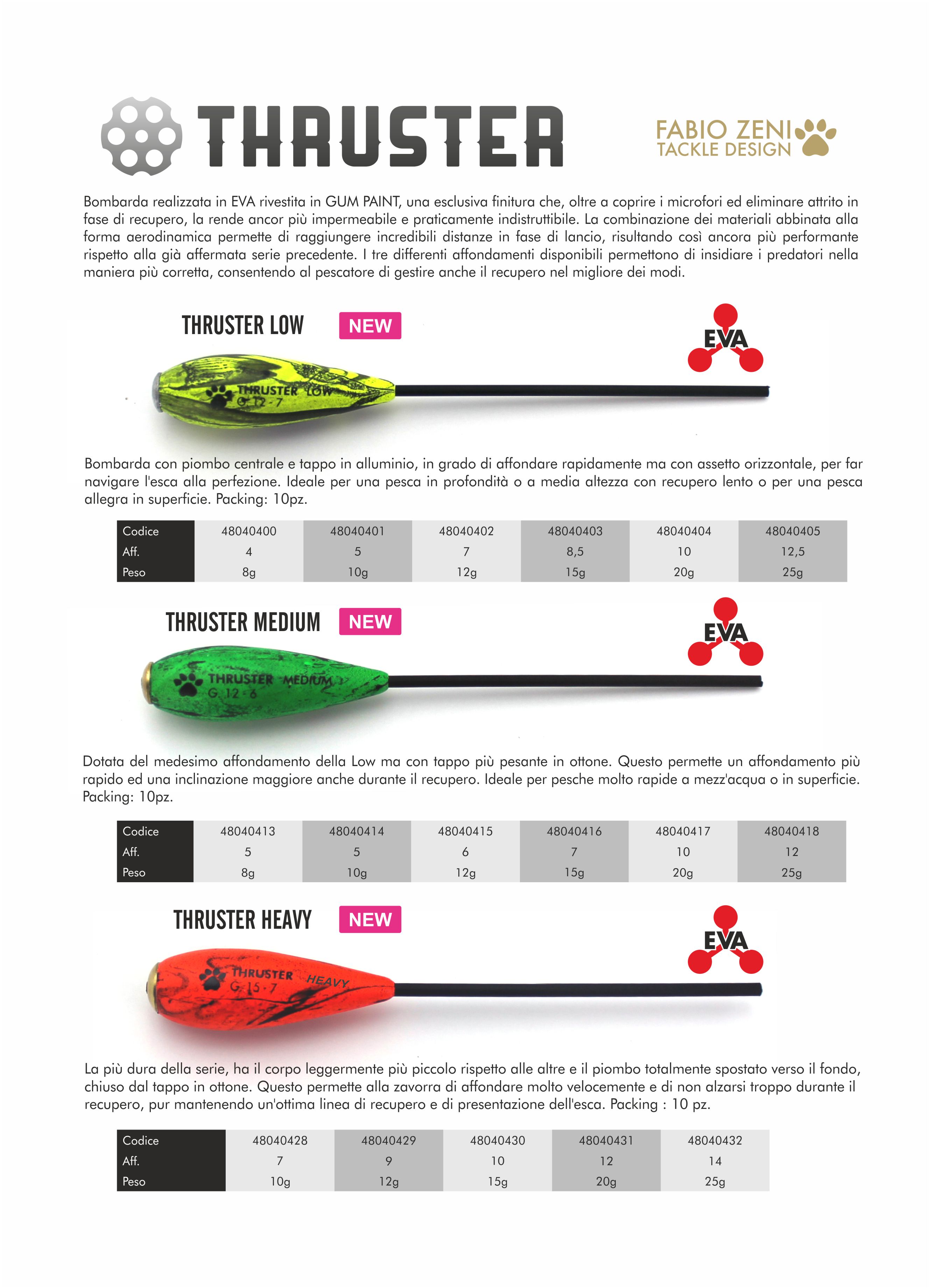 THRUSTER

FABIO ZENI
TACKLE DESIGN

Bombarda realizzata in EVA rivestita in GUM PAINT, una esclusiva finitura che, oltre a coprire i microfori ed eliminare attrito in fase di recupero, la rende ancor più impermeabile e praticamente indistruttibile. La combinazione dei materiali abbinata alla forma aerodinamica permette di raggiungere incredibili distanze in fase di lancio, risultando così ancora più performante rispetto alla già affermata serie precedente. I tre differenti affondamenti disponibili permettono di insidiare i predatori nella maniera più corretta, consentendo al pescatore di gestire anche il recupero nel migliore dei modi.

THRUSTER LOW NEW

EVA

THRUSTER LOW
G 12-7

Bombarda con piombo centrale e tappo in alluminio, in grado di affondare rapidamente ma con assetto orizzontale, per far navigare l'esca alla perfezione. Ideale per una pesca in profondità o a media altezza con recupero lento o per una pesca allegra in superficie. Packing: 10pz.

| Codice | 48040400 | 48040401 | 48040402 | 48040403 | 48040404 | 48040405 |
|---|---|---|---|---|---|---|
| Aff. | 4 | 5 | 7 | 8,5 | 10 | 12,5 |
| Peso | 8g | 10g | 12g | 15g | 20g | 25g |

THRUSTER MEDIUM NEW

EVA

THRUSTER MEDIUM
G 12-6

Dotata del medesimo affondamento della Low ma con tappo più pesante in ottone. Questo permette un affondamento più rapido ed una inclinazione maggiore anche durante il recupero. Ideale per pesche molto rapide a mezz'acqua o in superficie. Packing: 10pz.

| Codice | 48040413 | 48040414 | 48040415 | 48040416 | 48040417 | 48040418 |
|---|---|---|---|---|---|---|
| Aff. | 5 | 5 | 6 | 7 | 10 | 12 |
| Peso | 8g | 10g | 12g | 15g | 20g | 25g |

THRUSTER HEAVY NEW

EVA

THRUSTER HEAVY
G 15-7

La più dura della serie, ha il corpo leggermente più piccolo rispetto alle altre e il piombo totalmente spostato verso il fondo, chiuso dal tappo in ottone. Questo permette alla zavorra di affondare molto velocemente e di non alzarsi troppo durante il recupero, pur mantenendo un'ottima linea di recupero e di presentazione dell'esca. Packing : 10 pz.

| Codice | 48040428 | 48040429 | 48040430 | 48040431 | 48040432 |
|---|---|---|---|---|---|
| Aff. | 7 | 9 | 10 | 12 | 14 |
| Peso | 10g | 12g | 15g | 20g | 25g |